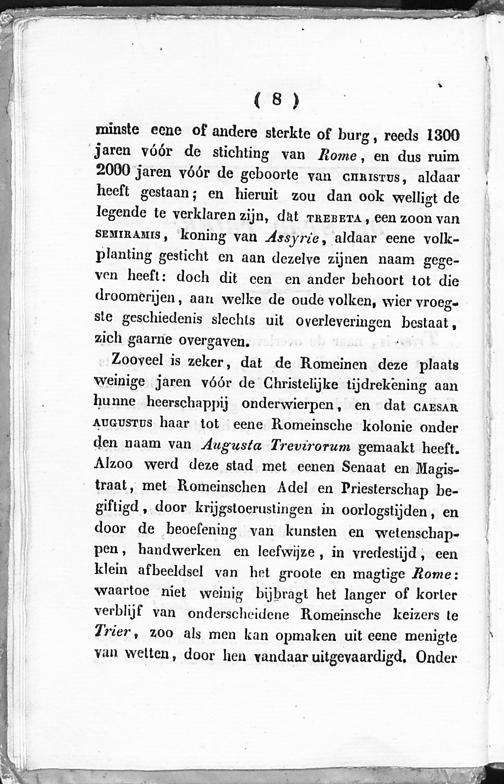 ( 8 )

minste eene of andere sterkte of burg, reeds 1300 jaren vóór de stichting van Rome, en dus ruim 2000 jaren vóór de geboorte van CHRISTUS, aldaar heeft gestaan; en hieruit zou dan ook welligt de legende te verklaren zijn, dat TREBETA, een zoon van SEMIRAMIS, koning van Assyrie, aldaar eene volkplanting gesticht en aan dezelve zijnen naam gegeven heeft: doch dit een en ander behoort tot die droomerijen, aan welke de oude volken, wier vroegste geschiedenis slechts uit overleveringen bestaat, zich gaarne overgaven.

Zooveel is zeker, dat de Romeinen deze plaats weinige jaren vóór de Christelijke tijdrekening aan hunne heerschappij onderwierpen, en dat CAESAR AUGUSTUS haar tot eene Romeinsche kolonie onder den naam van Augusta Trevirorum gemaakt heeft. Alzoo werd deze stad met eenen Senaat en Magistraat, met Romeinschen Adel en Priesterschap begiftigd, door krijgstoerustingen in oorlogstijden, en door de beoefening van kunsten en wetenschappen, handwerken en leefwijze, in vredestijd, een klein afbeeldsel van het groote en magtige Rome: waartoe niet weinig bijbragt het langer of korter verblijf van onderscheidene Romeinsche keizers te Trier, zoo als men kan opmaken uit eene menigte van wetten, door hen vandaar uitgevaardigd. Onder